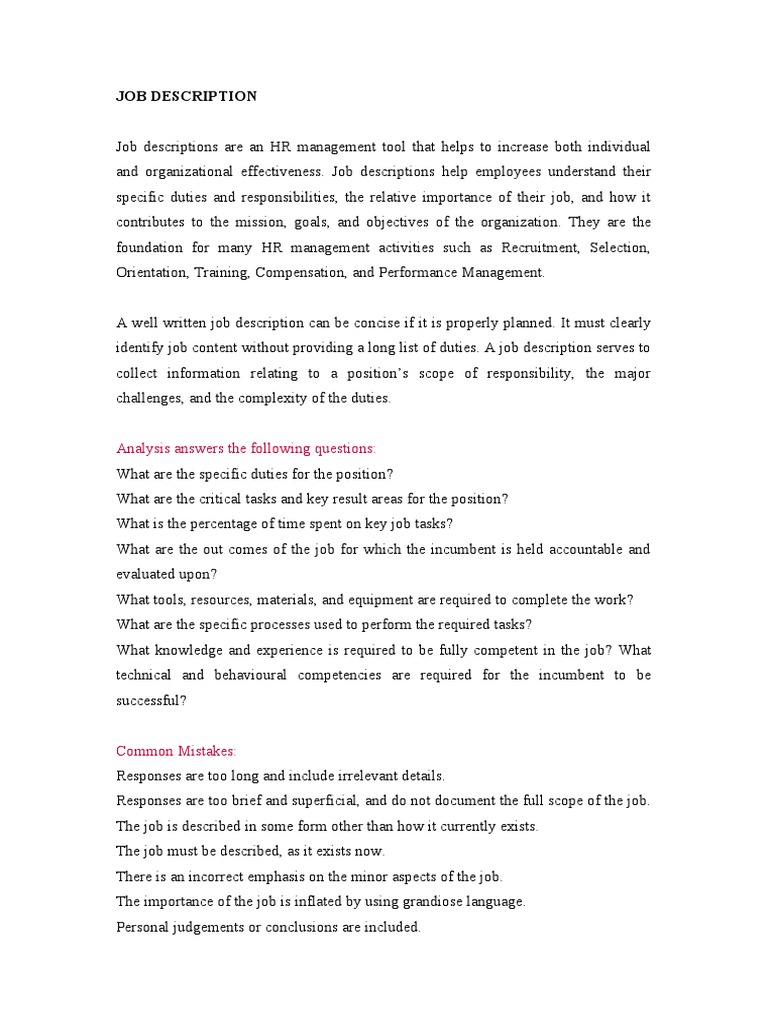 JOB DESCRIPTION

Job descriptions are an HR management tool that helps to increase both individual and organizational effectiveness. Job descriptions help employees understand their specific duties and responsibilities, the relative importance of their job, and how it contributes to the mission, goals, and objectives of the organization. They are the foundation for many HR management activities such as Recruitment, Selection, Orientation, Training, Compensation, and Performance Management.

A well written job description can be concise if it is properly planned. It must clearly identify job content without providing a long list of duties. A job description serves to collect information relating to a position's scope of responsibility, the major challenges, and the complexity of the duties.

Analysis answers the following questions:
What are the specific duties for the position?
What are the critical tasks and key result areas for the position?
What is the percentage of time spent on key job tasks?
What are the out comes of the job for which the incumbent is held accountable and evaluated upon?
What tools, resources, materials, and equipment are required to complete the work?
What are the specific processes used to perform the required tasks?
What knowledge and experience is required to be fully competent in the job? What technical and behavioural competencies are required for the incumbent to be successful?

Common Mistakes:
Responses are too long and include irrelevant details.
Responses are too brief and superficial, and do not document the full scope of the job.
The job is described in some form other than how it currently exists.
The job must be described, as it exists now.
There is an incorrect emphasis on the minor aspects of the job.
The importance of the job is inflated by using grandiose language.
Personal judgements or conclusions are included.